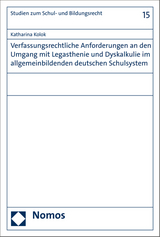 Studien zum Schul- und Bildungsrecht

15

Katharina Kolok

Verfassungsrechtliche Anforderungen an den Umgang mit Legasthenie und Dyskalkulie im allgemeinbildenden deutschen Schulsystem

Nomos